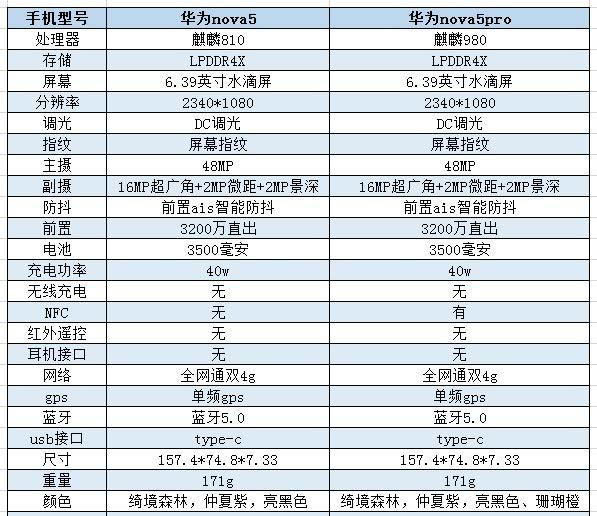 | 手机型号 | 华为nova5 | 华为nova5pro |
|---|---|---|
| 处理器 | 麒麟810 | 麒麟980 |
| 存储 | LPDDR4X | LPDDR4X |
| 屏幕 | 6.39英寸水滴屏 | 6.39英寸水滴屏 |
| 分辨率 | 2340*1080 | 2340*1080 |
| 调光 | DC调光 | DC调光 |
| 指纹 | 屏幕指纹 | 屏幕指纹 |
| 主摄 | 48MP | 48MP |
| 副摄 | 16MP超广角+2MP微距+2MP景深 | 16MP超广角+2MP微距+2MP景深 |
| 防抖 | 前置ais智能防抖 | 前置ais智能防抖 |
| 前置 | 3200万直出 | 3200万直出 |
| 电池 | 3500毫安 | 3500毫安 |
| 充电功率 | 40w | 40w |
| 无线充电 | 无 | 无 |
| NFC | 无 | 有 |
| 红外遥控 | 无 | 无 |
| 耳机接口 | 无 | 无 |
| 网络 | 全网通双4g | 全网通双4g |
| gps | 单频gps | 单频gps |
| 蓝牙 | 蓝牙5.0 | 蓝牙5.0 |
| usb接口 | type-c | type-c |
| 尺寸 | 157.4*74.8*7.33 | 157.4*74.8*7.33 |
| 重量 | 171g | 171g |
| 颜色 | 绮境森林，仲夏紫，亮黑色 | 绮境森林，仲夏紫，亮黑色、珊瑚橙 |